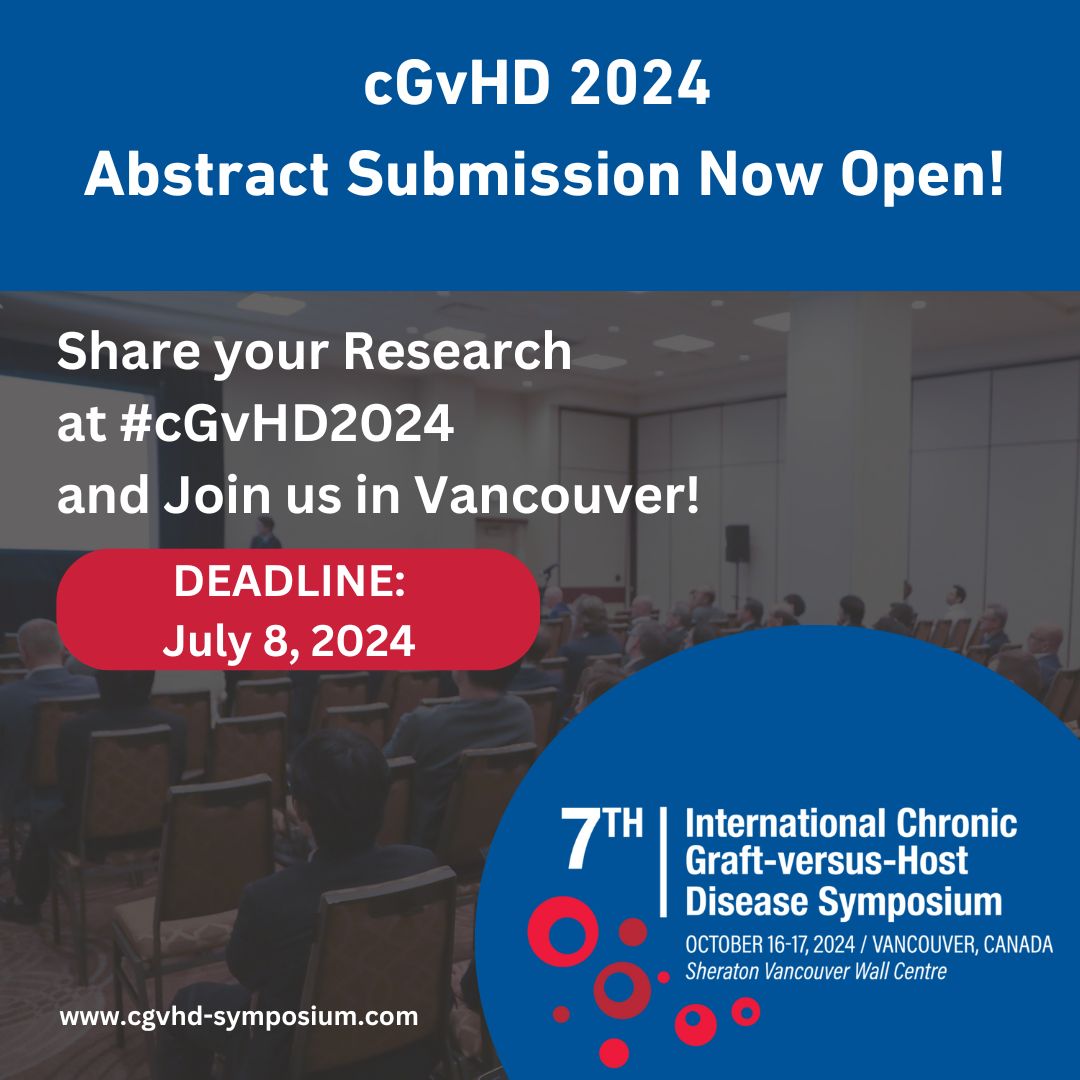 cGvHD 2024
Abstract Submission Now Open!

Share your Research at #cGvHD2024 and Join us in Vancouver!

DEADLINE:
July 8, 2024

7TH International Chronic Graft-versus-Host Disease Symposium

OCTOBER 16-17, 2024 / VANCOUVER, CANADA
Sheraton Vancouver Wall Centre

www.cgvhd-symposium.com